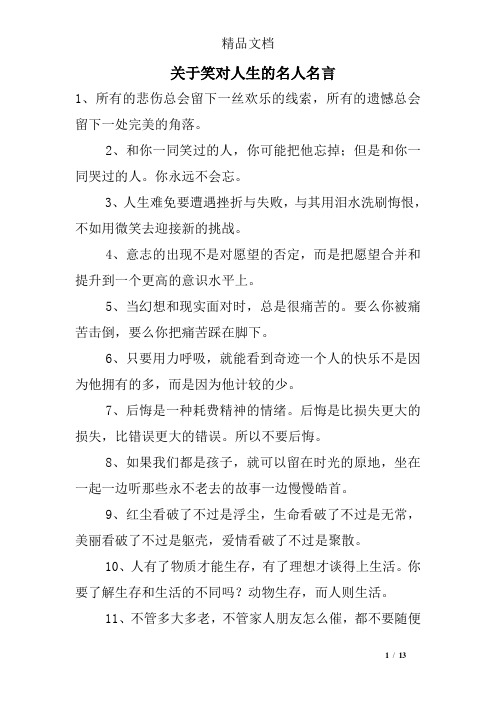 精品文档

关于笑对人生的名人名言

1、所有的悲伤总会留下一丝欢乐的线索，所有的遗憾总会留下一处完美的角落。

2、和你一同笑过的人，你可能把他忘掉；但是和你一同哭过的人。你永远不会忘。

3、人生难免要遭遇挫折与失败，与其用泪水洗刷悔恨，不如用微笑去迎接新的挑战。

4、意志的出现不是对愿望的否定，而是把愿望合并和提升到一个更高的意识水平上。

5、当幻想和现实面对时，总是很痛苦的。要么你被痛苦击倒，要么你把痛苦踩在脚下。

6、只要用力呼吸，就能看到奇迹一个人的快乐不是因为他拥有的多，而是因为他计较的少。

7、后悔是一种耗费精神的情绪。后悔是比损失更大的损失，比错误更大的错误。所以不要后悔。

8、如果我们都是孩子，就可以留在时光的原地，坐在一起一边听那些永不老去的故事一边慢慢皓首。

9、红尘看破了不过是浮尘，生命看破了不过是无常，美丽看破了不过是躯壳，爱情看破了不过是聚散。

10、人有了物质才能生存，有了理想才谈得上生活。你要了解生存和生活的不同吗？动物生存，而人则生活。

11、不管多大多老，不管家人朋友怎么催，都不要随便

1 / 13